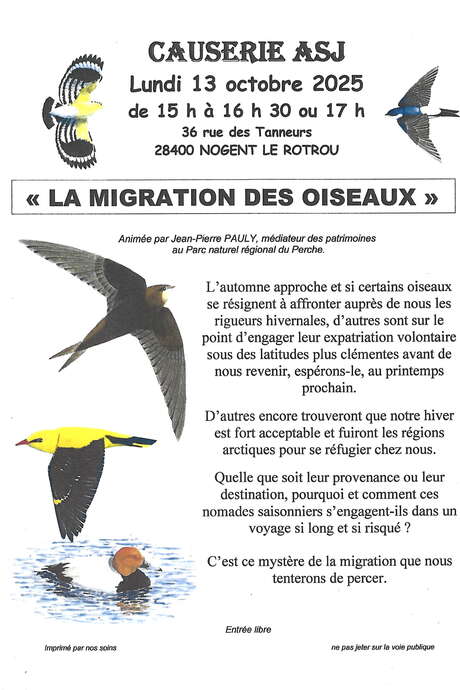 CAUSERIE ASJ
Lundi 13 octobre 2025
de 15 h à 16 h 30 ou 17 h
36 rue des Tanneurs
28400 NOGENT LE ROTROU

« LA MIGRATION DES OISEAUX »

Animée par Jean-Pierre PAULY, médiateur des patrimoines au Parc naturel régional du Perche.

L'automne approche et si certains oiseaux se résignent à affronter auprès de nous les rigueurs hivernales, d'autres sont sur le point d'engager leur expatriation volontaire sous des latitudes plus clémentes avant de nous revenir, espérons-le, au printemps prochain.

D'autres encore trouveront que notre hiver est fort acceptable et fuiront les régions arctiques pour se réfugier chez nous.

Quelle que soit leur provenance ou leur destination, pourquoi et comment ces nomades saisonniers s'engagent-ils dans un voyage si long et si risqué ?

C'est ce mystère de la migration que nous tenterons de percer.

Entrée libre

Imprimé par nos soins

ne pas jeter sur la voie publique